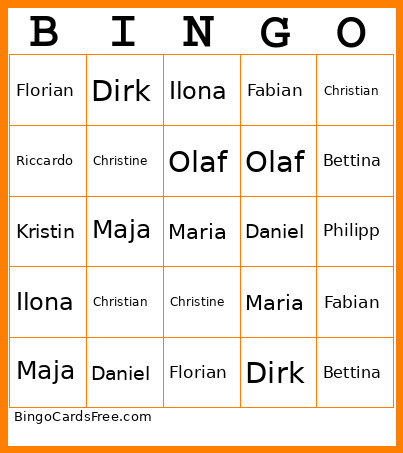 | B | I | N | G | O |
|---|---|---|---|---|
| Florian | Dirk | Ilona | Fabian | Christian |
| Riccardo | Christine | Olaf | Olaf | Bettina |
| Kristin | Maja | Maria | Daniel | Philipp |
| Ilona | Christian | Christine | Maria | Fabian |
| Maja | Daniel | Florian | Dirk | Bettina |

BingoCardsFree.com